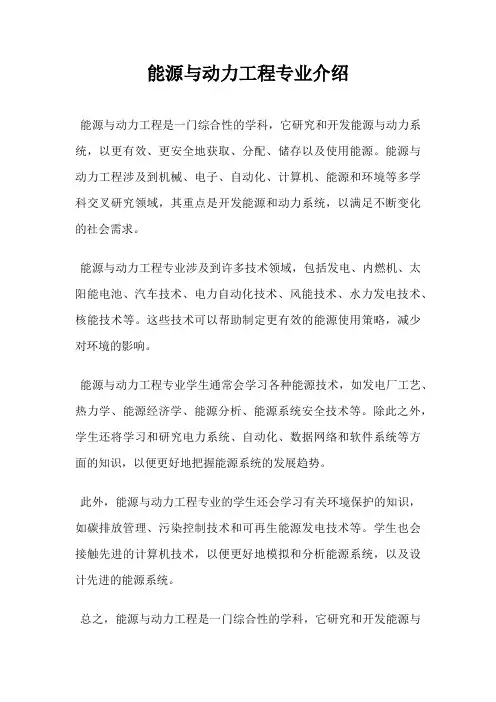 能源与动力工程专业介绍

能源与动力工程是一门综合性的学科，它研究和开发能源与动力系统，以更有效、更安全地获取、分配、储存以及使用能源。能源与动力工程涉及到机械、电子、自动化、计算机、能源和环境等多学科交叉研究领域，其重点是开发能源和动力系统，以满足不断变化的社会需求。

能源与动力工程专业涉及到许多技术领域，包括发电、内燃机、太阳能电池、汽车技术、电力自动化技术、风能技术、水力发电技术、核能技术等。这些技术可以帮助制定更有效的能源使用策略，减少对环境的影响。

能源与动力工程专业学生通常会学习各种能源技术，如发电厂工艺、热力学、能源经济学、能源分析、能源系统安全技术等。除此之外，学生还将学习和研究电力系统、自动化、数据网络和软件系统等方面的知识，以便更好地把握能源系统的发展趋势。

此外，能源与动力工程专业的学生还会学习有关环境保护的知识，如碳排放管理、污染控制技术和可再生能源发电技术等。学生也会接触先进的计算机技术，以便更好地模拟和分析能源系统，以及设计先进的能源系统。

总之，能源与动力工程是一门综合性的学科，它研究和开发能源与